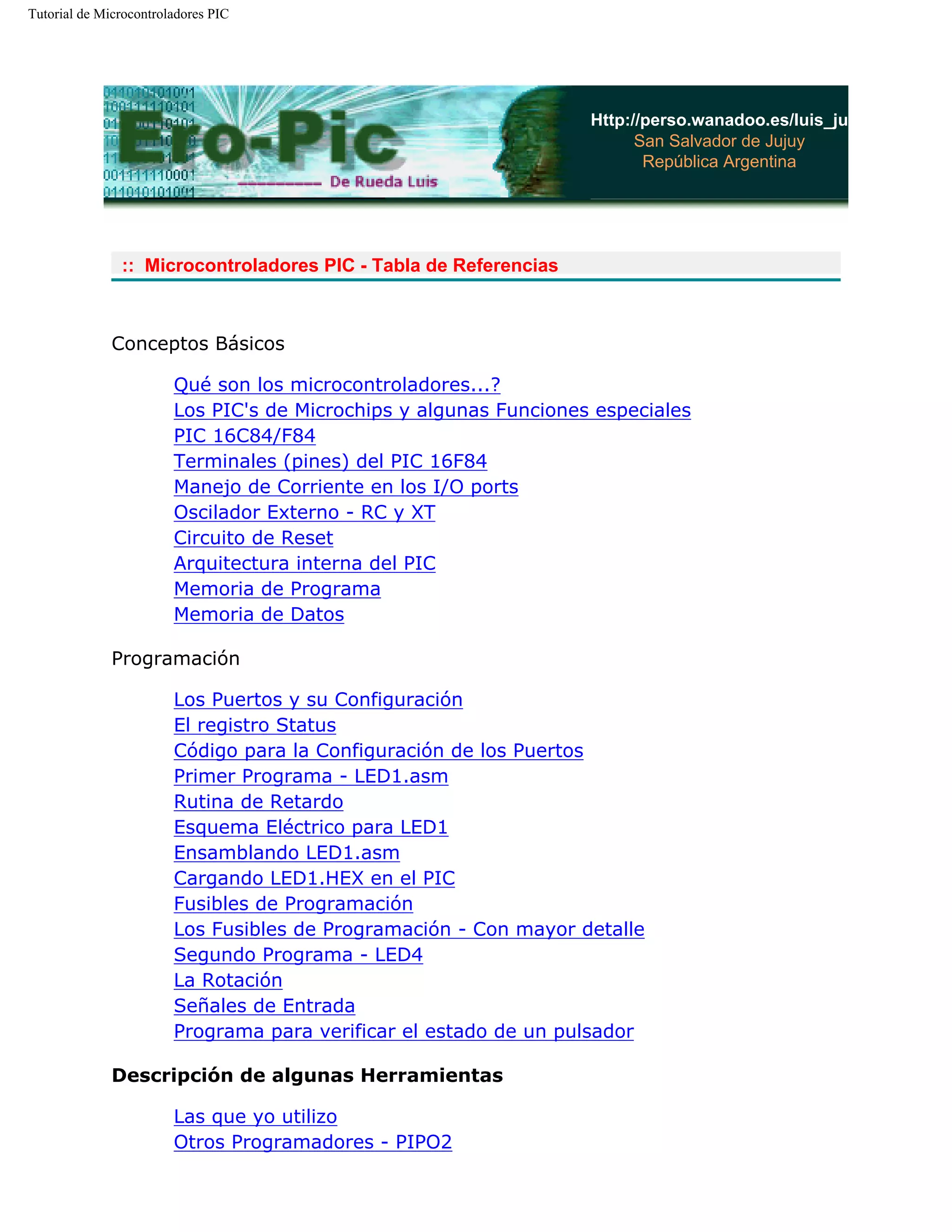 Tutorial de Microcontroladores PIC

Ero-Pic
De Rueda Luis

Http://perso.wanadoo.es/luis_ju
San Salvador de Jujuy
República Argentina

:: Microcontroladores PIC - Tabla de Referencias

Conceptos Básicos

Qué son los microcontroladores...?
Los PIC's de Microchips y algunas Funciones especiales
PIC 16C84/F84
Terminales (pines) del PIC 16F84
Manejo de Corriente en los I/O ports
Oscilador Externo - RC y XT
Circuito de Reset
Arquitectura interna del PIC
Memoria de Programa
Memoria de Datos

Programación

Los Puertos y su Configuración
El registro Status
Código para la Configuración de los Puertos
Primer Programa - LED1.asm
Rutina de Retardo
Esquema Eléctrico para LED1
Ensamblando LED1.asm
Cargando LED1.HEX en el PIC
Fusibles de Programación
Los Fusibles de Programación - Con mayor detalle
Segundo Programa - LED4
La Rotación
Señales de Entrada
Programa para verificar el estado de un pulsador

Descripción de algunas Herramientas

Las que yo utilizo
Otros Programadores - PIPO2